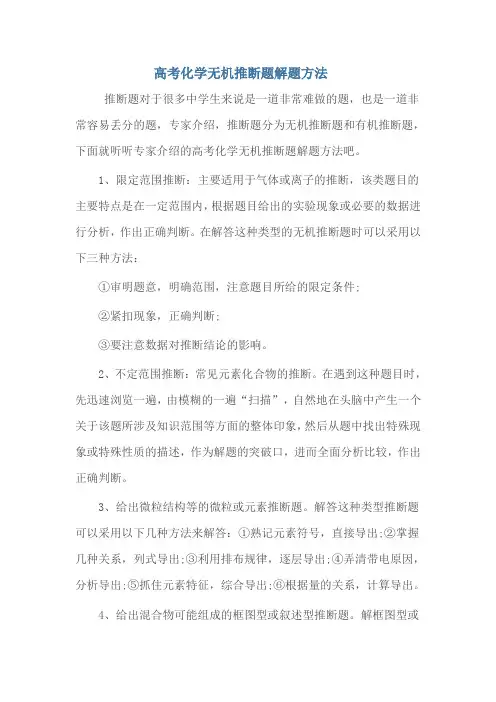 高考化学无机推断题解题方法

推断题对于很多中学生来说是一道非常难做的题，也是一道非常容易丢分的题，专家介绍，推断题分为无机推断题和有机推断题，下面就听听专家介绍的高考化学无机推断题解题方法吧。

1、限定范围推断：主要适用于气体或离子的推断，该类题目的主要特点是在一定范围内，根据题目给出的实验现象或必要的数据进行分析，作出正确判断。在解答这种类型的无机推断题时可以采用以下三种方法：

①审明题意，明确范围，注意题目所给的限定条件；

②紧扣现象，正确判断；

③要注意数据对推断结论的影响。

2、不定范围推断：常见元素化合物的推断。在遇到这种题目时，先迅速浏览一遍，由模糊的一遍“扫描”，自然地在头脑中产生一个关于该题所涉及知识范围等方面的整体印象，然后从题中找出特殊现象或特殊性质的描述，作为解题的突破口，进而全面分析比较，作出正确判断。

3、给出微粒结构等的微粒或元素推断题。解答这种类型推断题可以采用以下几种方法来解答：①熟记元素符号，直接导出；②掌握几种关系，列式导出；③利用排布规律，逐层导出；④弄清带电原因，分析导出；⑤抓住元素特征，综合导出；⑥根据量的关系，计算导出。

4、给出混合物可能组成的框图型或叙述型推断题。解框图型或